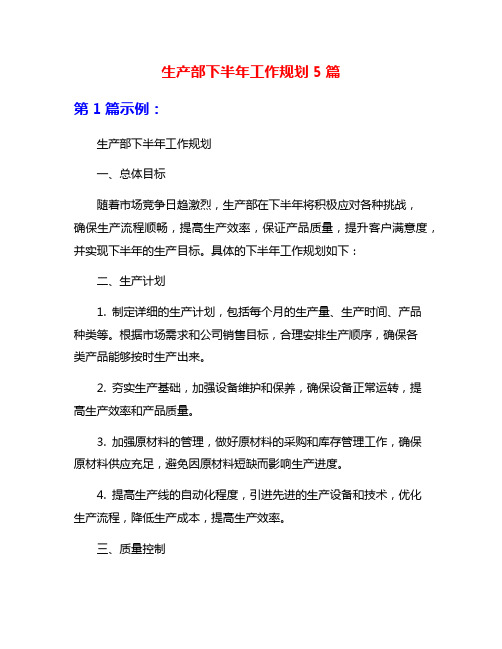 生产部下半年工作规划 5 篇

第 1 篇示例：

生产部下半年工作规划

一、总体目标

随着市场竞争日趋激烈，生产部在下半年将积极应对各种挑战，确保生产流程顺畅，提高生产效率，保证产品质量，提升客户满意度，并实现下半年的生产目标。具体的下半年工作规划如下：

二、生产计划

1. 制定详细的生产计划，包括每个月的生产量、生产时间、产品种类等。根据市场需求和公司销售目标，合理安排生产顺序，确保各类产品能够按时生产出来。

2. 夯实生产基础，加强设备维护和保养，确保设备正常运转，提高生产效率和产品质量。

3. 加强原材料的管理，做好原材料的采购和库存管理工作，确保原材料供应充足，避免因原材料短缺而影响生产进度。

4. 提高生产线的自动化程度，引进先进的生产设备和技术，优化生产流程，降低生产成本，提高生产效率。

三、质量控制